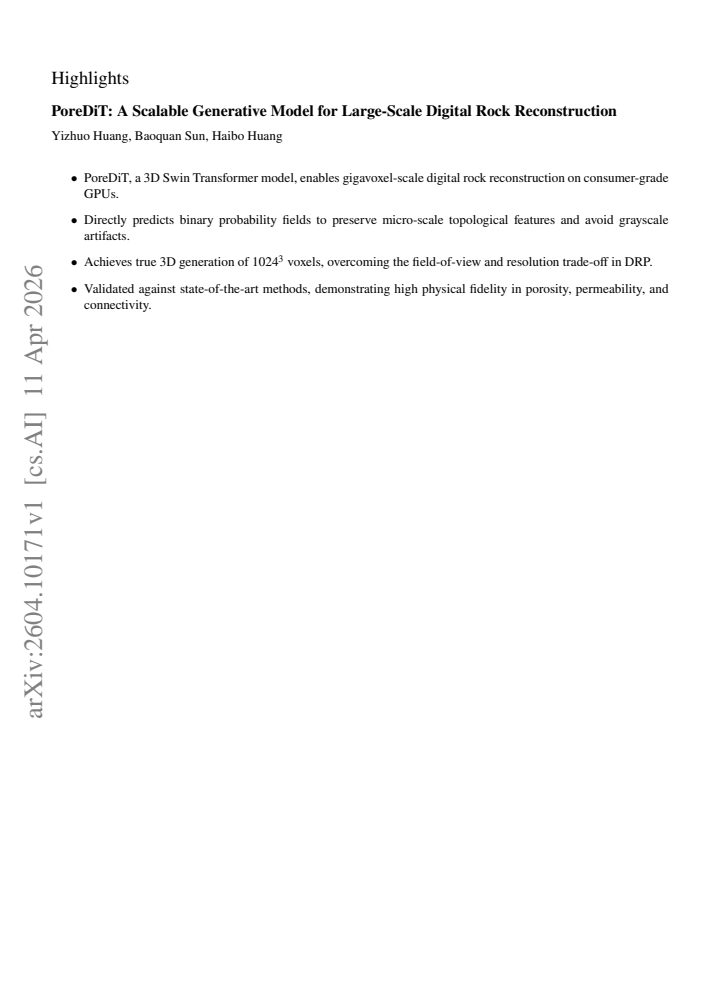 Highlights

PoreDiT: A Scalable Generative Model for Large-Scale Digital Rock Reconstruction

Yizhuo Huang, Baoquan Sun, Haibo Huang

• PoreDiT, a 3D Swin Transformer model, enables gigavoxel-scale digital rock reconstruction on consumer-grade GPUs.

• Directly predicts binary probability fields to preserve micro-scale topological features and avoid grayscale artifacts.

• Achieves true 3D generation of $1024^3$ voxels, overcoming the field-of-view and resolution trade-off in DRP.

• Validated against state-of-the-art methods, demonstrating high physical fidelity in porosity, permeability, and connectivity.

arXiv:2604.10171v1 [cs.AI] 11 Apr 2026